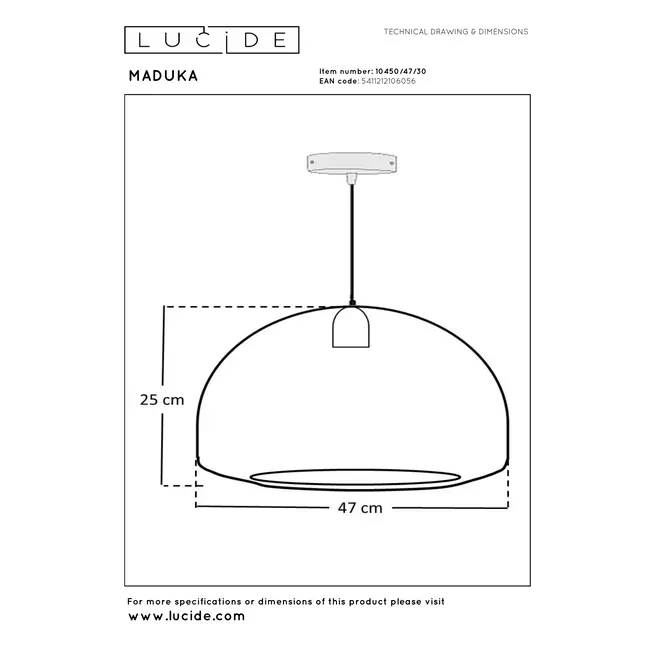 LUCIDE

TECHNICAL DRAWING & DIMENSIONS

MADUKA

Item number: 10450/47/30
EAN code: 5411212106056

25 cm

47 cm

For more specifications or dimensions of this product please visit
www.lucide.com